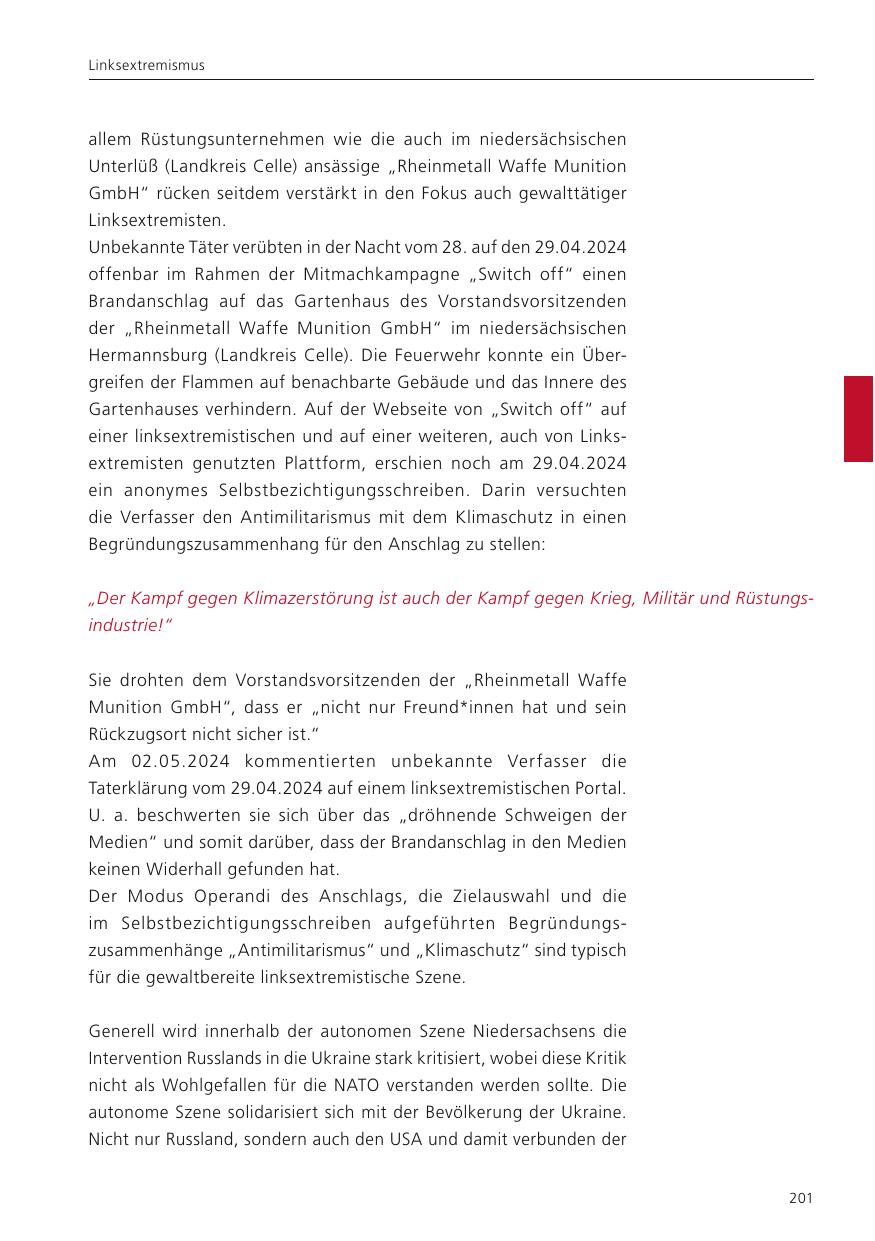 Linksextremismus

allem Rüstungsunternehmen wie die auch im niedersächsischen Unterlüß (Landkreis Celle) ansässige „Rheinmetall Waffe Munition GmbH“ rücken seitdem verstärkt in den Fokus auch gewalttätiger Linksextremisten.
Unbekannte Täter verübten in der Nacht vom 28. auf den 29.04.2024 offenbar im Rahmen der Mitmachkampagne „Switch off“ einen Brandanschlag auf das Gartenhaus des Vorstandsvorsitzenden der „Rheinmetall Waffe Munition GmbH“ im niedersächsischen Hermannsburg (Landkreis Celle). Die Feuerwehr konnte ein Übergreifen der Flammen auf benachbarte Gebäude und das Innere des Gartenhauses verhindern. Auf der Webseite von „Switch off“ auf einer linksextremistischen und auf einer weiteren, auch von Linksextremisten genutzten Plattform, erschien noch am 29.04.2024 ein anonymes Selbstbezichtigungsschreiben. Darin versuchten die Verfasser den Antimilitarismus mit dem Klimaschutz in einen Begründungszusammenhang für den Anschlag zu stellen:

„Der Kampf gegen Klimazerstörung ist auch der Kampf gegen Krieg, Militär und Rüstungsindustrie!“

Sie drohten dem Vorstandsvorsitzenden der „Rheinmetall Waffe Munition GmbH“, dass er „nicht nur Freund*innen hat und sein Rückzugsort nicht sicher ist.“
Am 02.05.2024 kommentierten unbekannte Verfasser die Taterklärung vom 29.04.2024 auf einem linksextremistischen Portal. U. a. beschwerten sie sich über das „dröhnende Schweigen der Medien“ und somit darüber, dass der Brandanschlag in den Medien keinen Widerhall gefunden hat.
Der Modus Operandi des Anschlags, die Zielauswahl und die im Selbstbezichtigungsschreiben aufgeführten Begründungszusammenhänge „Antimilitarismus“ und „Klimaschutz“ sind typisch für die gewaltbereite linksextremistische Szene.

Generell wird innerhalb der autonomen Szene Niedersachsens die Intervention Russlands in die Ukraine stark kritisiert, wobei diese Kritik nicht als Wohlgefallen für die NATO verstanden werden sollte. Die autonome Szene solidarisiert sich mit der Bevölkerung der Ukraine. Nicht nur Russland, sondern auch den USA und damit verbunden der

201